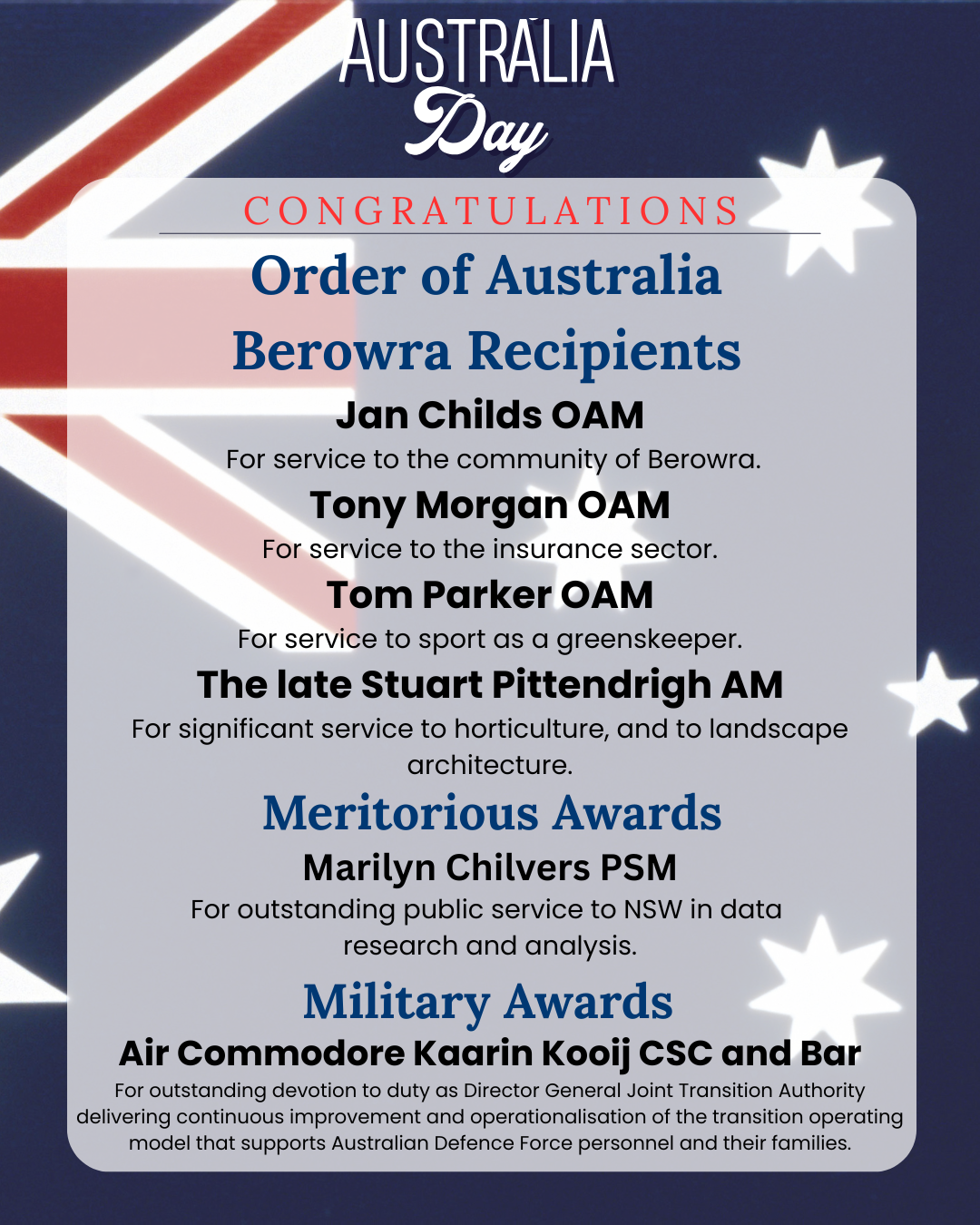 AUSTRALIA Day

CONGRATULATIONS

Order of Australia Berowra Recipients

Jan Childs OAM

For service to the community of Berowra.

Tony Morgan OAM

For service to the insurance sector.

Tom Parker OAM

For service to sport as a greenskeeper.

The late Stuart Pittendrigh AM

For significant service to horticulture, and to landscape architecture.

Meritorious Awards

Marilyn Chilvers PSM

For outstanding public service to NSW in data research and analysis.

Military Awards

Air Commodore Kaarin Kooij CSC and Bar

For outstanding devotion to duty as Director General Joint Transition Authority delivering continuous improvement and operationalisation of the transition operating model that supports Australian Defence Force personnel and their families.